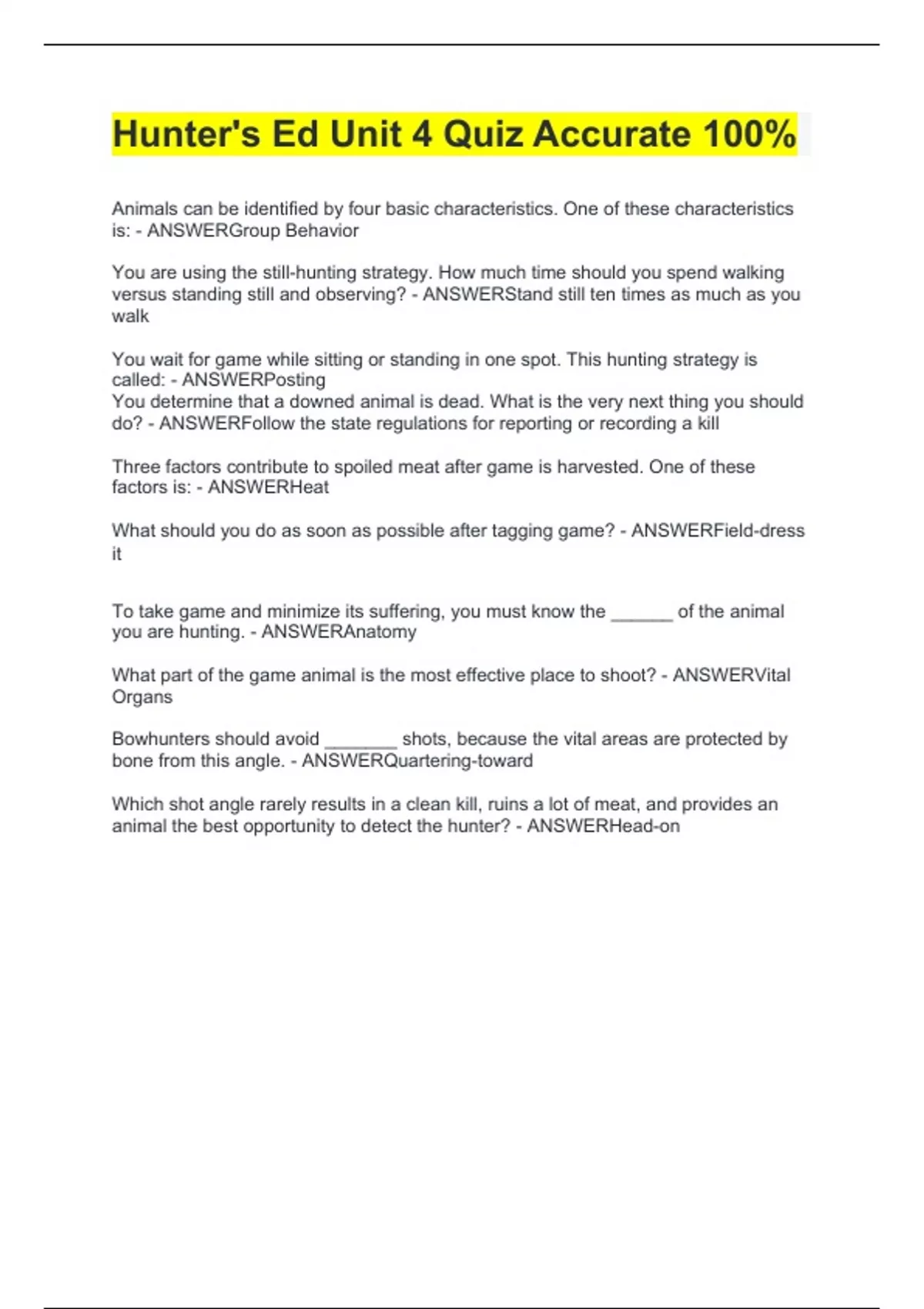 Hunter's Ed Unit 4 Quiz Accurate 100%

Animals can be identified by four basic characteristics. One of these characteristics is: - ANSWERGroup Behavior

You are using the still-hunting strategy. How much time should you spend walking versus standing still and observing? - ANSWERStand still ten times as much as you walk

You wait for game while sitting or standing in one spot. This hunting strategy is called: - ANSWERPosting
You determine that a downed animal is dead. What is the very next thing you should do? - ANSWERFollow the state regulations for reporting or recording a kill

Three factors contribute to spoiled meat after game is harvested. One of these factors is: - ANSWERHeat

What should you do as soon as possible after tagging game? - ANSWERField-dress it

To take game and minimize its suffering, you must know the ______ of the animal you are hunting. - ANSWERAnatomy

What part of the game animal is the most effective place to shoot? - ANSWERVital Organs

Bowhunters should avoid _______ shots, because the vital areas are protected by bone from this angle. - ANSWERQuartering-toward

Which shot angle rarely results in a clean kill, ruins a lot of meat, and provides an animal the best opportunity to detect the hunter? - ANSWERHead-on